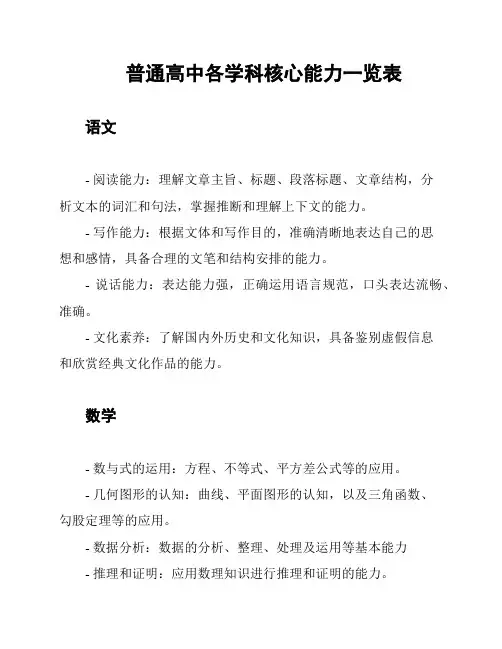 普通高中各学科核心能力一览表

语文

- 阅读能力：理解文章主旨、标题、段落标题、文章结构，分析文本的词汇和句法，掌握推断和理解上下文的能力。

- 写作能力：根据文体和写作目的，准确清晰地表达自己的思想和感情，具备合理的文笔和结构安排的能力。

- 说话能力：表达能力强，正确运用语言规范，口头表达流畅、准确。

- 文化素养：了解国内外历史和文化知识，具备鉴别虚假信息和欣赏经典文化作品的能力。

数学

- 数与式的运用：方程、不等式、平方差公式等的应用。

- 几何图形的认知：曲线、平面图形的认知，以及三角函数、勾股定理等的应用。

- 数据分析：数据的分析、整理、处理及运用等基本能力

- 推理和证明：应用数理知识进行推理和证明的能力。